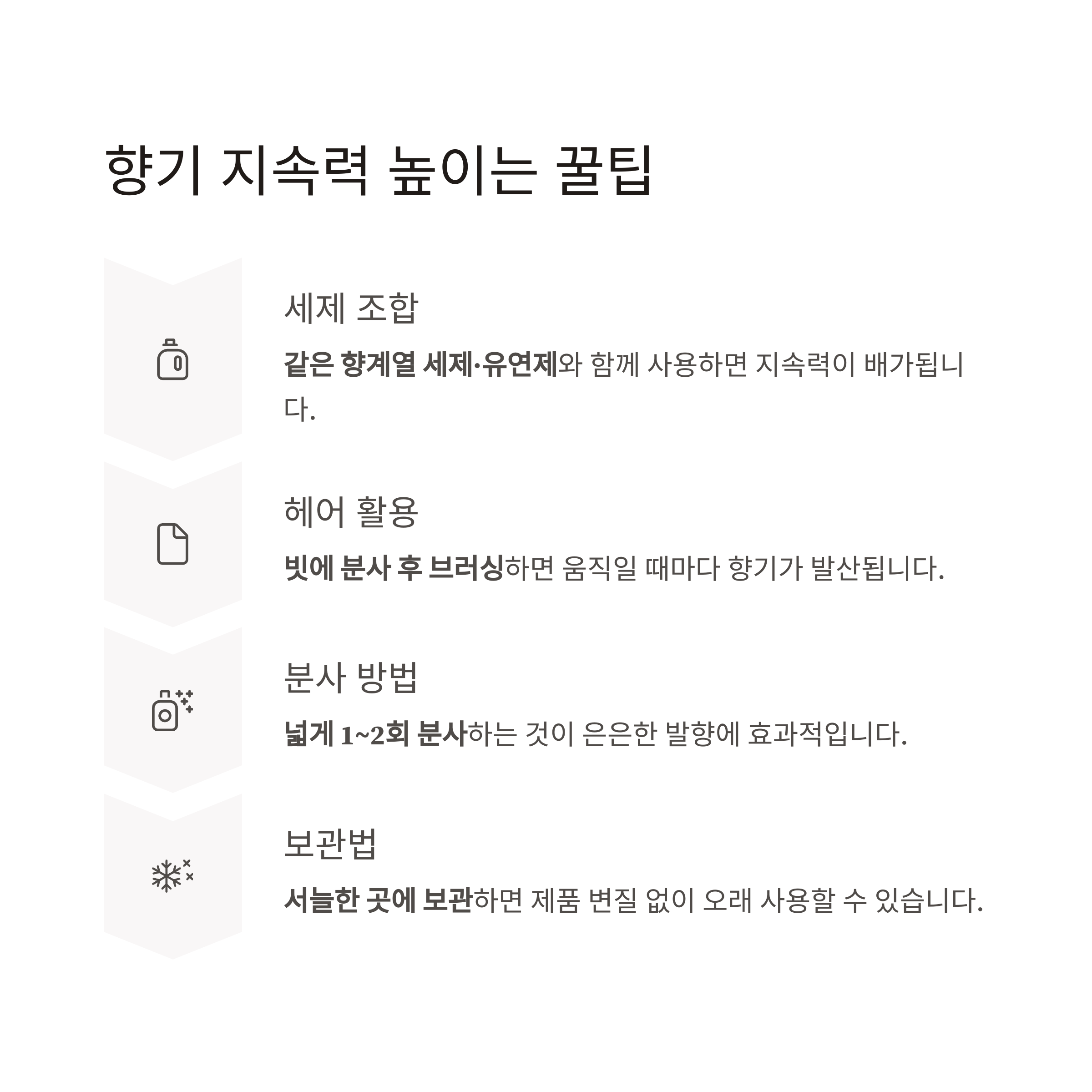 향기 지속력 높이는 꿀팁

세제 조합

같은 향계열 세제·유연제와 함께 사용하면 지속력이 배가됩니다.

헤어 활용

빗에 분사 후 브러싱하면 움직일 때마다 향기가 발산됩니다.

분사 방법

넓게 1~2회 분사하는 것이 은은한 발향에 효과적입니다.

보관법

서늘한 곳에 보관하면 제품 변질 없이 오래 사용할 수 있습니다.